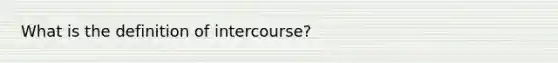 What is the definition of intercourse?